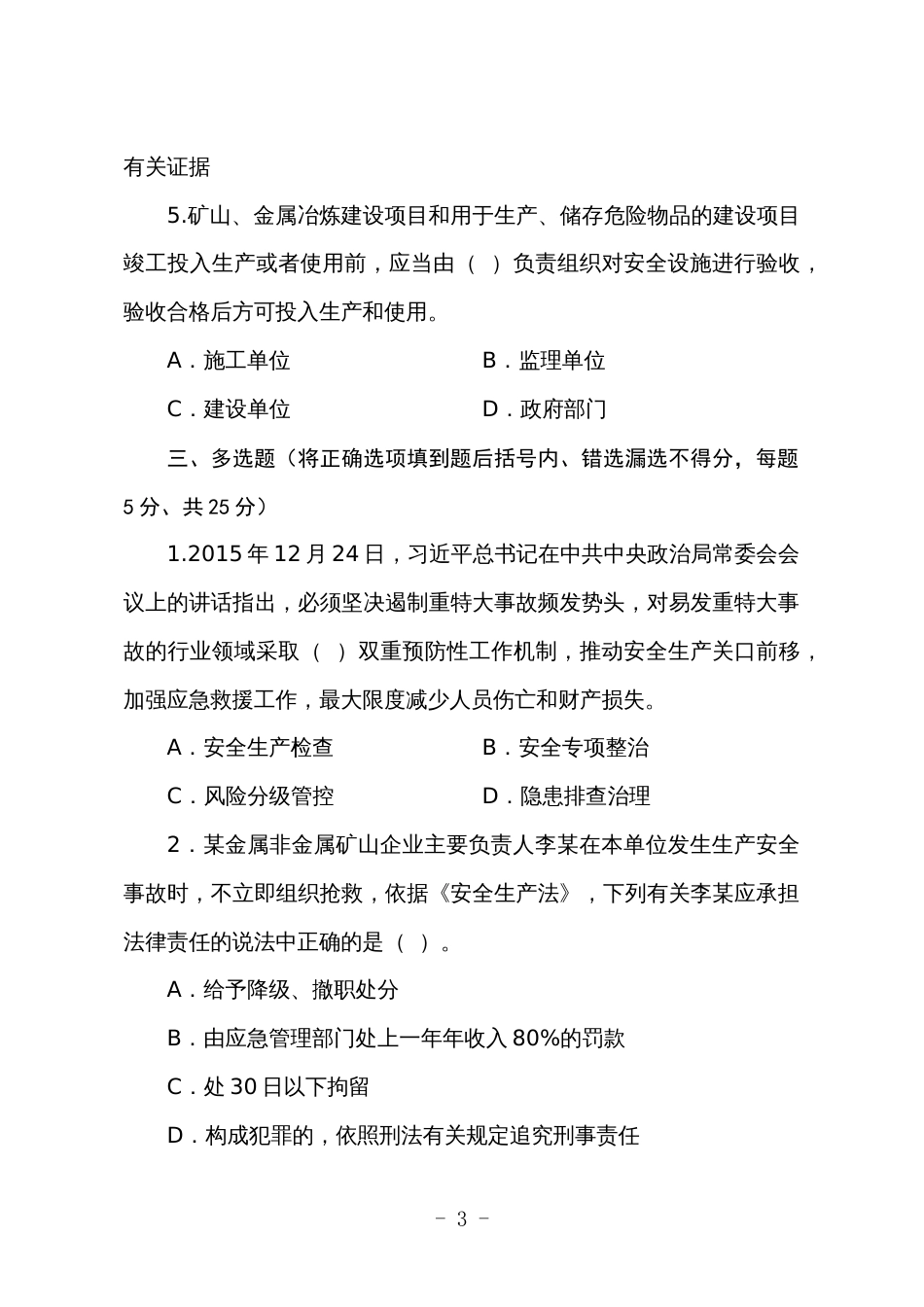 有关证据

5.矿山、金属冶炼建设项目和用于生产、储存危险物品的建设项目竣工投入生产或者使用前，应当由（ ）负责组织对安全设施进行验收，验收合格后方可投入生产和使用。

A．施工单位　　B．监理单位

C．建设单位　　D．政府部门

三、多选题（将正确选项填到题后括号内、错选漏选不得分，每题5分、共25分）

1.2015年12月24日，习近平总书记在中共中央政治局常委会会议上的讲话指出，必须坚决遏制重特大事故频发势头，对易发重特大事故的行业领域采取（ ）双重预防性工作机制，推动安全生产关口前移，加强应急救援工作，最大限度减少人员伤亡和财产损失。

A．安全生产检查　　B．安全专项整治

C．风险分级管控　　D．隐患排查治理

2．某金属非金属矿山企业主要负责人李某在本单位发生生产安全事故时，不立即组织抢救，依据《安全生产法》，下列有关李某应承担法律责任的说法中正确的是（ ）。

A．给予降级、撤职处分

B．由应急管理部门处上一年年收入80%的罚款

C．处30日以下拘留

D．构成犯罪的，依照刑法有关规定追究刑事责任

－ 3 －